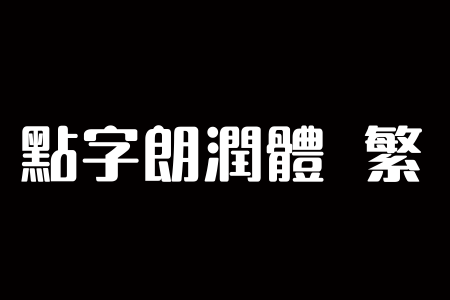 點字朗潤體 繁